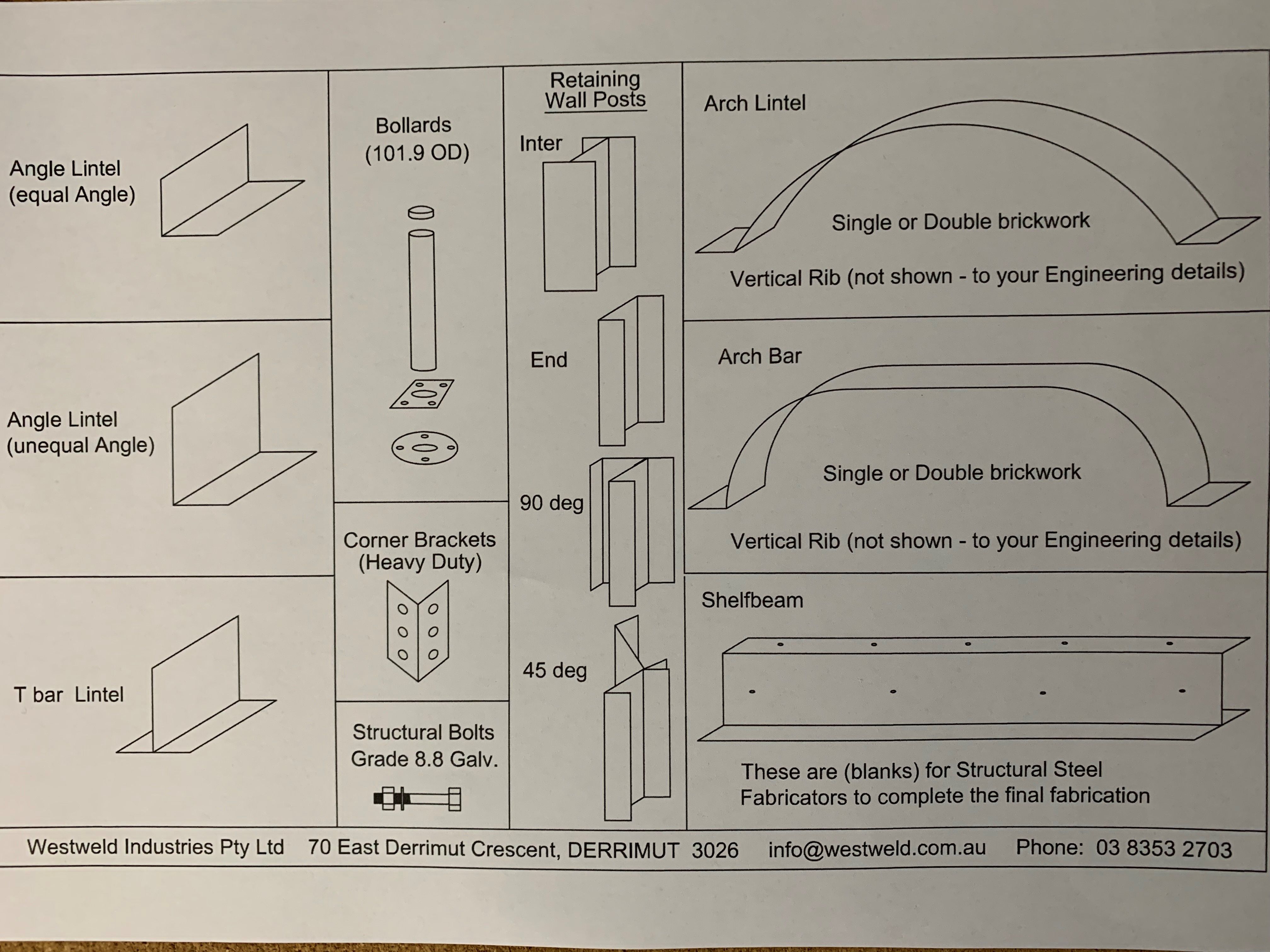 Angle Lintel
(equal Angle)

Angle Lintel
(unequal Angle)

T bar Lintel

Bollards
(101.9 OD)

Corner Brackets
(Heavy Duty)

Structural Bolts
Grade 8.8 Galv.

Retaining
Wall Posts

Inter

End

90 deg

45 deg

Arch Lintel

Single or Double brickwork

Vertical Rib (not shown - to your Engineering details)

Arch Bar

Single or Double brickwork

Vertical Rib (not shown - to your Engineering details)

Shelfbeam

These are (blanks) for Structural Steel
Fabricators to complete the final fabrication

Westweld Industries Pty Ltd 70 East Derrimut Crescent, DERRIMUT 3026 info@westweld.com.au Phone: 03 8353 2703